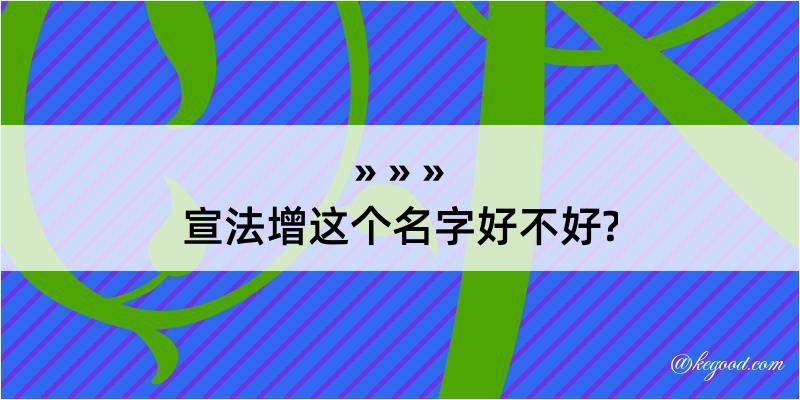 » » »
宣法增这个名字好不好?

@kegood.com